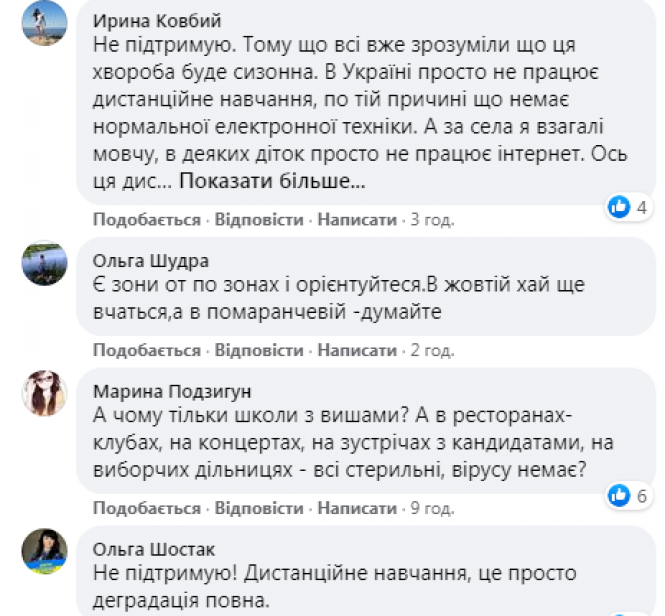 Ирина Ковбий
Не підтримую. Тому що всі вже зрозуміли що ця хвороба буде сизонна. В Україні просто не працює дистанційне навчання, по тій причині що немає нормальної електронної техніки. А за села я взагалі мовчу, в деяких діток просто не працює інтернет. Ось ця дис... Показати більше...

4

Подобається · Відповісти · Написати · 3 год.

Ольга Шудра
Є зони от по зонах і орієнтуйтеся.В жовтій хай ще вчаться,а в помаранчевій -думайте

Подобається · Відповісти · Написати · 2 год.

Марина Подзигун
А чому тільки школи з вишами? А в ресторанах-клубах, на концертах, на зустрічах з кандидатами, на виборчих дільницях - всі стерильні, вірусу немає?

6

Подобається · Відповісти · Написати · 9 год.

Ольга Шостак
Не підтримую! Дистанційне навчання, це просто деградація повна.